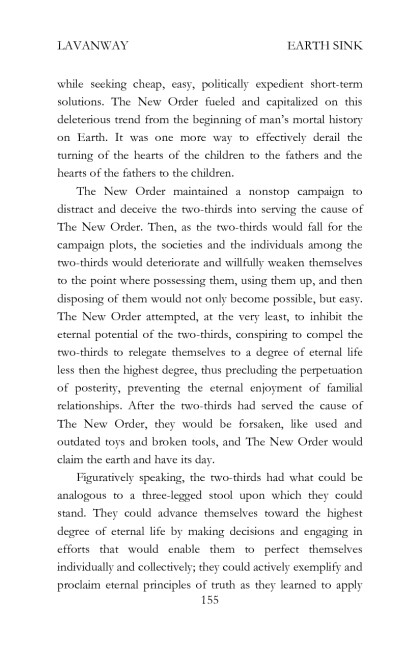 LAVANWAY EARTH SINK

while seeking cheap, easy, politically expedient short-term solutions. The New Order fueled and capitalized on this deleterious trend from the beginning of man's mortal history on Earth. It was one more way to effectively derail the turning of the hearts of the children to the fathers and the hearts of the fathers to the children.

The New Order maintained a nonstop campaign to distract and deceive the two-thirds into serving the cause of The New Order. Then, as the two-thirds would fall for the campaign plots, the societies and the individuals among the two-thirds would deteriorate and willfully weaken themselves to the point where possessing them, using them up, and then disposing of them would not only become possible, but easy. The New Order attempted, at the very least, to inhibit the eternal potential of the two-thirds, conspiring to compel the two-thirds to relegate themselves to a degree of eternal life less then the highest degree, thus precluding the perpetuation of posterity, preventing the eternal enjoyment of familial relationships. After the two-thirds had served the cause of The New Order, they would be forsaken, like used and outdated toys and broken tools, and The New Order would claim the earth and have its day.

Figuratively speaking, the two-thirds had what could be analogous to a three-legged stool upon which they could stand. They could advance themselves toward the highest degree of eternal life by making decisions and engaging in efforts that would enable them to perfect themselves individually and collectively; they could actively exemplify and proclaim eternal principles of truth as they learned to apply

155